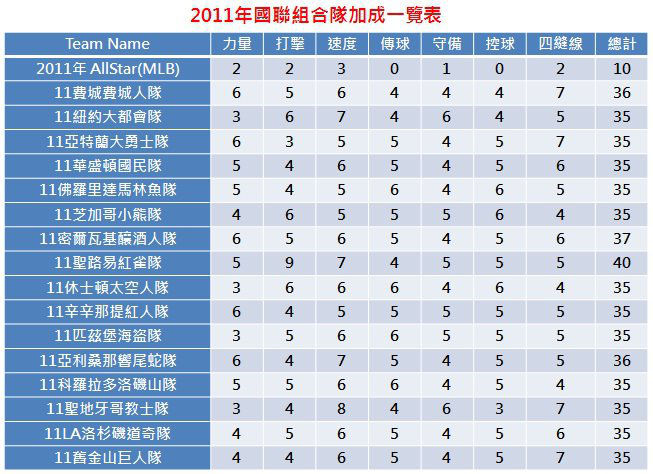 2011年國聯組合隊加成一覽表

| Team Name | 力量 | 打擊 | 速度 | 傳球 | 守備 | 控球 | 四縫線 | 總計 |
|---|---|---|---|---|---|---|---|---|
| 2011年 AllStar(MLB) | 2 | 2 | 3 | 0 | 1 | 0 | 2 | 10 |
| 11費城費城人隊 | 6 | 5 | 6 | 4 | 4 | 4 | 7 | 36 |
| 11紐約大都會隊 | 3 | 6 | 7 | 4 | 6 | 4 | 5 | 35 |
| 11亞特蘭大勇士隊 | 6 | 3 | 5 | 5 | 4 | 5 | 7 | 35 |
| 11華盛頓國民隊 | 5 | 4 | 6 | 5 | 4 | 5 | 6 | 35 |
| 11佛羅里達馬林魚隊 | 5 | 4 | 5 | 6 | 4 | 6 | 5 | 35 |
| 11芝加哥小熊隊 | 4 | 6 | 5 | 5 | 5 | 6 | 4 | 35 |
| 11密爾瓦基釀酒人隊 | 6 | 5 | 6 | 5 | 4 | 5 | 6 | 37 |
| 11聖路易紅雀隊 | 5 | 9 | 7 | 4 | 5 | 5 | 5 | 40 |
| 11休士頓太空人隊 | 3 | 6 | 6 | 6 | 4 | 6 | 4 | 35 |
| 11辛辛那提紅人隊 | 6 | 4 | 5 | 5 | 5 | 5 | 5 | 35 |
| 11匹茲堡海盜隊 | 3 | 5 | 6 | 6 | 5 | 5 | 5 | 35 |
| 11亞利桑那響尾蛇隊 | 6 | 4 | 7 | 5 | 4 | 5 | 5 | 36 |
| 11科羅拉多洛磯山隊 | 5 | 5 | 6 | 6 | 4 | 5 | 4 | 35 |
| 11聖地牙哥教士隊 | 3 | 4 | 8 | 4 | 6 | 3 | 7 | 35 |
| 11LA洛杉磯道奇隊 | 4 | 5 | 6 | 5 | 4 | 5 | 6 | 35 |
| 11舊金山巨人隊 | 4 | 4 | 6 | 5 | 4 | 5 | 7 | 35 |